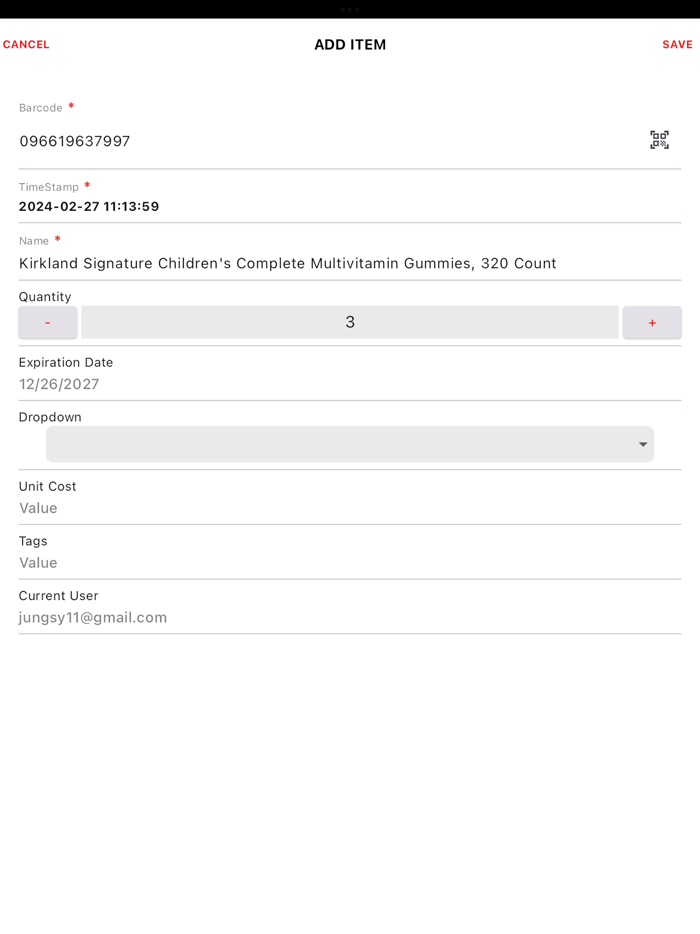 CANCEL

ADD ITEM

SAVE

Barcode *

096619637997

TimeStamp *

2024-02-27 11:13:59

Name *

Kirkland Signature Children's Complete Multivitamin Gummies, 320 Count

Quantity

-

3

+

Expiration Date

12/26/2027

Dropdown

Unit Cost

Value

Tags

Value

Current User

jungsy11@gmail.com